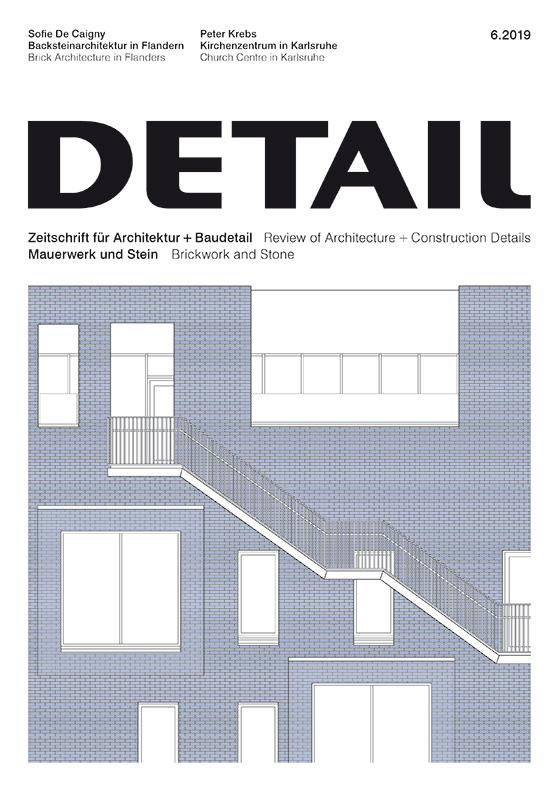 Sofie De Caigny
Backsteinarchitektur in Flandern
Brick Architecture in Flanders

Peter Krebs
Kirchenzentrum in Karlsruhe
Church Centre in Karlsruhe

6.2019

DETAIL

Zeitschrift für Architektur + Baudetail Review of Architecture + Construction Details
Mauerwerk und Stein Brickwork and Stone